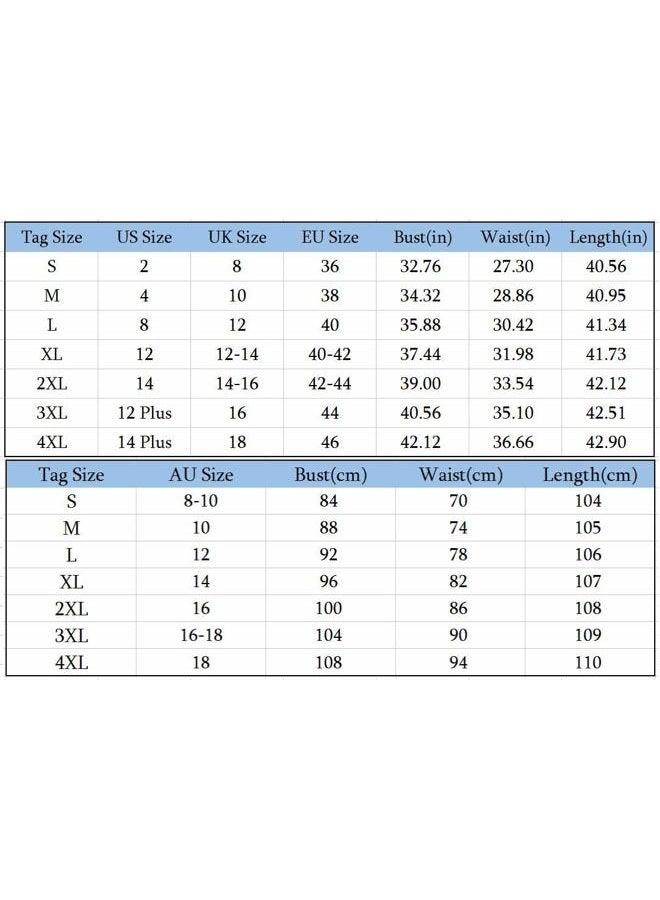 | Tag Size | US Size | UK Size | EU Size | Bust(in) | Waist(in) | Length(in) |
|---|---|---|---|---|---|---|
| S | 2 | 8 | 36 | 32.76 | 27.30 | 40.56 |
| M | 4 | 10 | 38 | 34.32 | 28.86 | 40.95 |
| L | 8 | 12 | 40 | 35.88 | 30.42 | 41.34 |
| XL | 12 | 12-14 | 40-42 | 37.44 | 31.98 | 41.73 |
| 2XL | 14 | 14-16 | 42-44 | 39.00 | 33.54 | 42.12 |
| 3XL | 12 Plus | 16 | 44 | 40.56 | 35.10 | 42.51 |
| 4XL | 14 Plus | 18 | 46 | 42.12 | 36.66 | 42.90 |

| Tag Size | AU Size | Bust(cm) | Waist(cm) | Length(cm) |
|---|---|---|---|---|
| S | 8-10 | 84 | 70 | 104 |
| M | 10 | 88 | 74 | 105 |
| L | 12 | 92 | 78 | 106 |
| XL | 14 | 96 | 82 | 107 |
| 2XL | 16 | 100 | 86 | 108 |
| 3XL | 16-18 | 104 | 90 | 109 |
| 4XL | 18 | 108 | 94 | 110 |